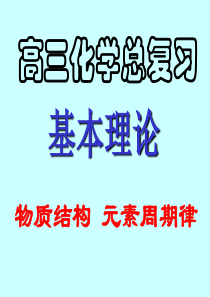 高三化学总复习

基本理论

物质结构 元素周期律